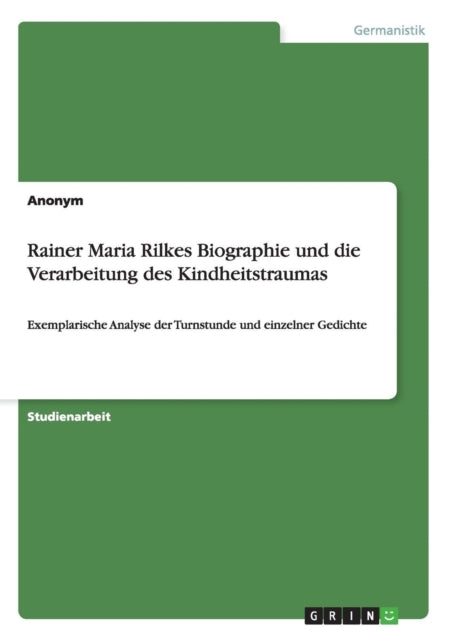 Germanistik

Anonym

Rainer Maria Rilkes Biographie und die Verarbeitung des Kindheitstraumas

Exemplarische Analyse der Turnstunde und einzelner Gedichte

Studienarbeit

GRIN